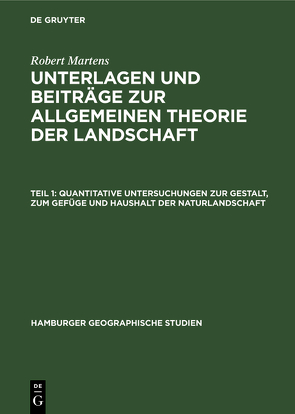 DE GRUYTER

Robert Martens

UNTERLAGEN UND BEITRÄGE ZUR ALLGEMEINEN THEORIE DER LANDSCHAFT

TEIL 1: QUANTITATIVE UNTERSUCHUNGEN ZUR GESTALT, ZUM GEFÜGE UND HAUSHALT DER NATURLANDSCHAFT

HAMBURGER GEOGRAPHISCHE STUDIEN

DE
G